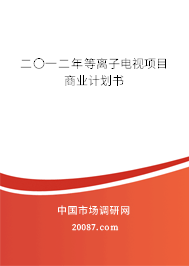 二〇一二年等离子电视项目商业计划书

中国市场调研网

20087.com